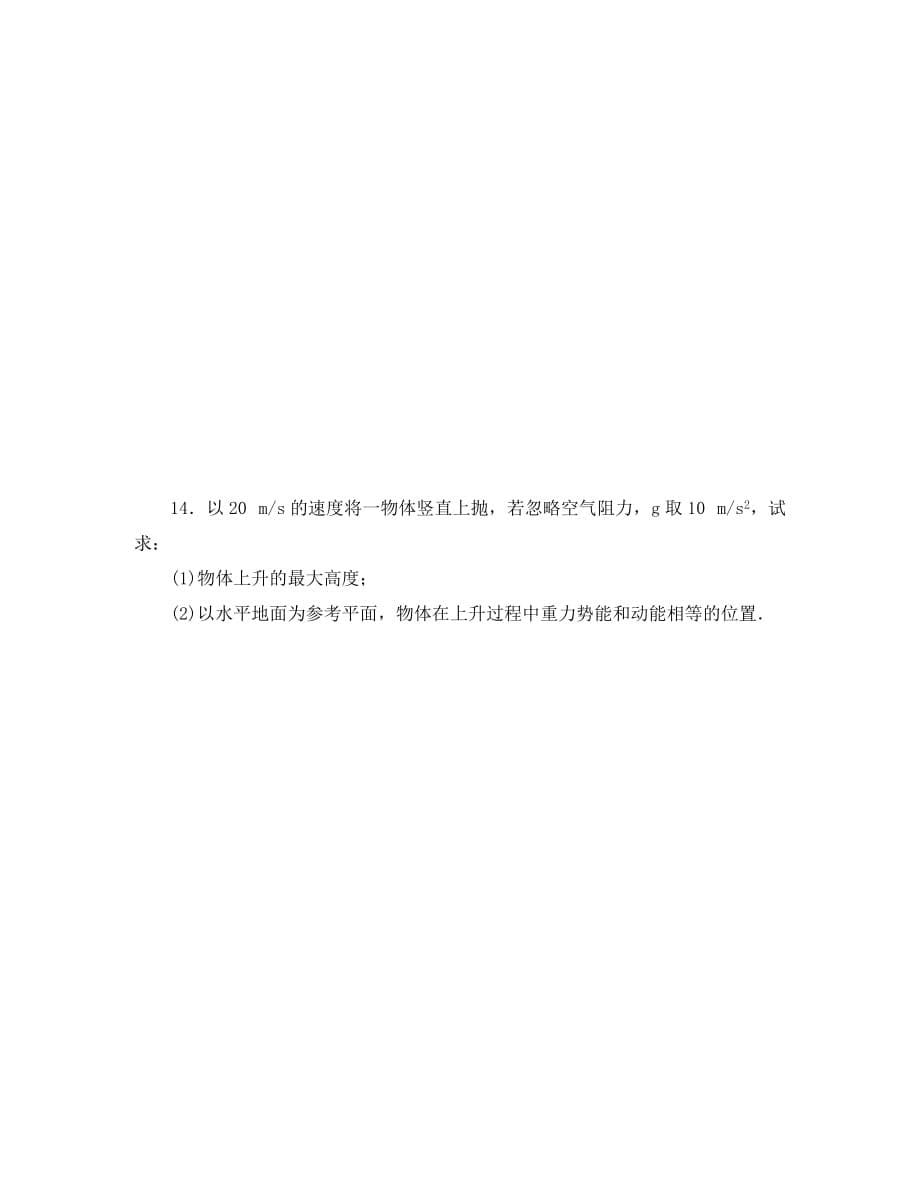 14．以 20 m/s 的速度将一物体竖直上抛，若忽略空气阻力，g 取 10 $m/s^2$，试求：

(1)物体上升的最大高度；

(2)以水平地面为参考平面，物体在上升过程中重力势能和动能相等的位置.